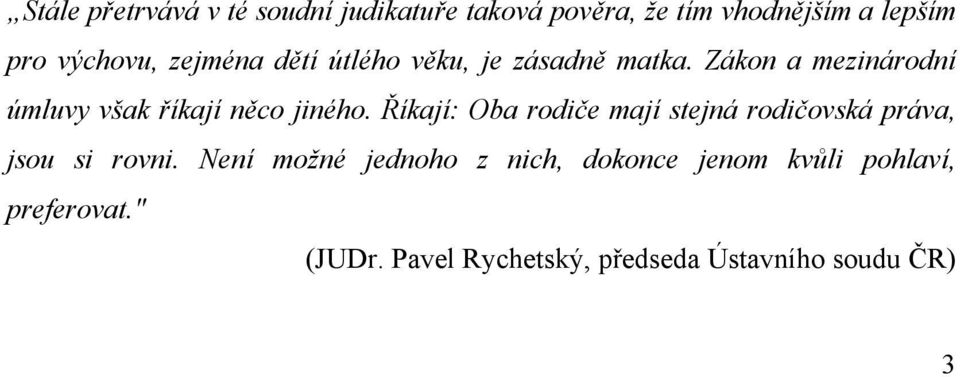 „Stále přetrvává v té soudní judikatuře taková pověra, že tím vhodnějším a lepším pro výchovu, zejména dětí útlého věku, je zásadně matka. Zákon a mezinárodní úmluvy však říkají něco jiného. Říkají: Oba rodiče mají stejná rodičovská práva, jsou si rovni. Není možné jednoho z nich, dokonce jenom kvůli pohlaví, preferovat."

(JUDr. Pavel Rychetský, předseda Ústavního soudu ČR)

3